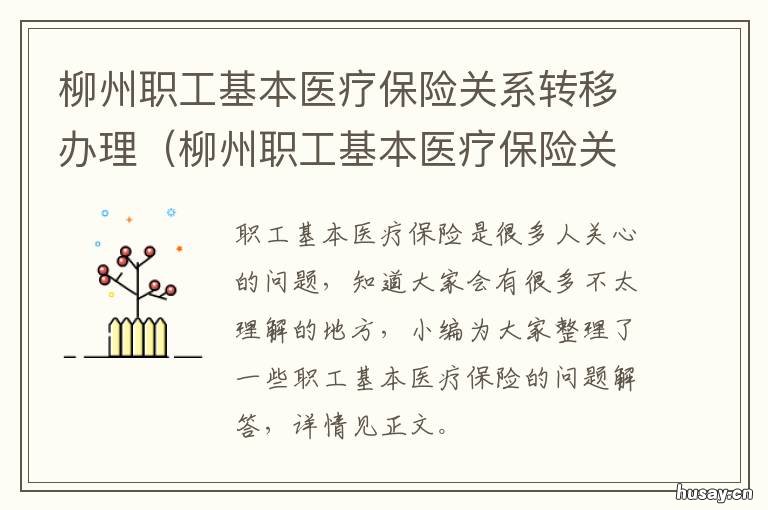 柳州职工基本医疗保险关系转移办理（柳州职工基本医疗保险关

职工基本医疗保险是很多人关心的问题，知道大家会有很多不太理解的地方，小编为大家整理了一些职工基本医疗保险的问题解答，详情见正文。

husay.cn